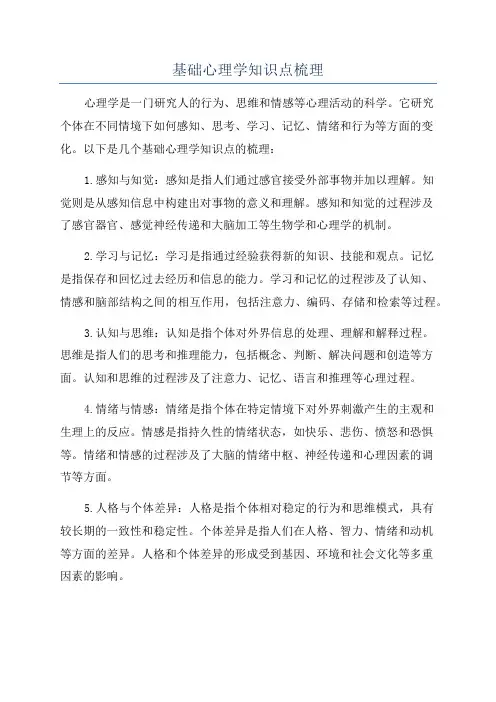 基础心理学知识点梳理

心理学是一门研究人的行为、思维和情感等心理活动的科学。它研究个体在不同情境下如何感知、思考、学习、记忆、情绪和行为等方面的变化。以下是几个基础心理学知识点的梳理：

1.感知与知觉：感知是指人们通过感官接受外部事物并加以理解。知觉则是从感知信息中构建出对事物的意义和理解。感知和知觉的过程涉及了感官器官、感觉神经传递和大脑加工等生物学和心理学的机制。

2.学习与记忆：学习是指通过经验获得新的知识、技能和观点。记忆是指保存和回忆过去经历和信息的能力。学习和记忆的过程涉及了认知、情感和脑部结构之间的相互作用，包括注意力、编码、存储和检索等过程。

3.认知与思维：认知是指个体对外界信息的处理、理解和解释过程。思维是指人们的思考和推理能力，包括概念、判断、解决问题和创造等方面。认知和思维的过程涉及了注意力、记忆、语言和推理等心理过程。

4.情绪与情感：情绪是指个体在特定情境下对外界刺激产生的主观和生理上的反应。情感是指持久性的情绪状态，如快乐、悲伤、愤怒和恐惧等。情绪和情感的过程涉及了大脑的情绪中枢、神经传递和心理因素的调节等方面。

5.人格与个体差异：人格是指个体相对稳定的行为和思维模式，具有较长期的一致性和稳定性。个体差异是指人们在人格、智力、情绪和动机等方面的差异。人格和个体差异的形成受到基因、环境和社会文化等多重因素的影响。